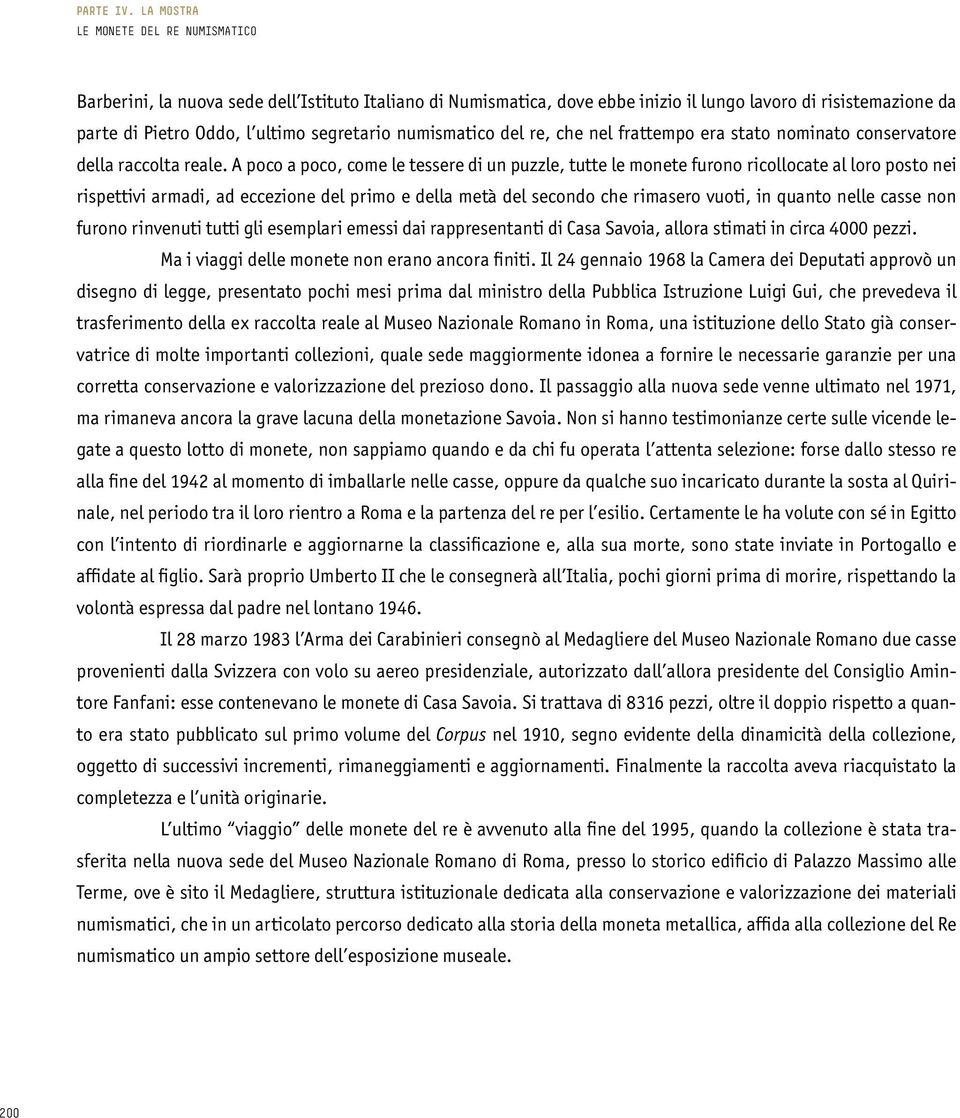 PARTE IV. LA MOSTRA
LE MONETE DEL RE NUMISMATICO

Barberini, la nuova sede dell'Istituto Italiano di Numismatica, dove ebbe inizio il lungo lavoro di risistemazione da parte di Pietro Oddo, l'ultimo segretario numismatico del re, che nel frattempo era stato nominato conservatore della raccolta reale. A poco a poco, come le tessere di un puzzle, tutte le monete furono ricollocate al loro posto nei rispettivi armadi, ad eccezione del primo e della metà del secondo che rimasero vuoti, in quanto nelle casse non furono rinvenuti tutti gli esemplari emessi dai rappresentanti di Casa Savoia, allora stimati in circa 4000 pezzi.

Ma i viaggi delle monete non erano ancora finiti. Il 24 gennaio 1968 la Camera dei Deputati approvò un disegno di legge, presentato pochi mesi prima dal ministro della Pubblica Istruzione Luigi Gui, che prevedeva il trasferimento della ex raccolta reale al Museo Nazionale Romano in Roma, una istituzione dello Stato già conservatrice di molte importanti collezioni, quale sede maggiormente idonea a fornire le necessarie garanzie per una corretta conservazione e valorizzazione del prezioso dono. Il passaggio alla nuova sede venne ultimato nel 1971, ma rimaneva ancora la grave lacuna della monetazione Savoia. Non si hanno testimonianze certe sulle vicende legate a questo lotto di monete, non sappiamo quando e da chi fu operata l'attenta selezione: forse dallo stesso re alla fine del 1942 al momento di imballarle nelle casse, oppure da qualche suo incaricato durante la sosta al Quirinale, nel periodo tra il loro rientro a Roma e la partenza del re per l'esilio. Certamente le ha volute con sé in Egitto con l'intento di riordinarle e aggiornarne la classificazione e, alla sua morte, sono state inviate in Portogallo e affidate al figlio. Sarà proprio Umberto II che le consegnerà all'Italia, pochi giorni prima di morire, rispettando la volontà espressa dal padre nel lontano 1946.

Il 28 marzo 1983 l'Arma dei Carabinieri consegnò al Medagliere del Museo Nazionale Romano due casse provenienti dalla Svizzera con volo su aereo presidenziale, autorizzato dall'allora presidente del Consiglio Amintore Fanfani: esse contenevano le monete di Casa Savoia. Si trattava di 8316 pezzi, oltre il doppio rispetto a quanto era stato pubblicato sul primo volume del Corpus nel 1910, segno evidente della dinamicità della collezione, oggetto di successivi incrementi, rimaneggiamenti e aggiornamenti. Finalmente la raccolta aveva riacquistato la completezza e l'unità originarie.

L'ultimo "viaggio" delle monete del re è avvenuto alla fine del 1995, quando la collezione è stata trasferita nella nuova sede del Museo Nazionale Romano di Roma, presso lo storico edificio di Palazzo Massimo alle Terme, ove è sito il Medagliere, struttura istituzionale dedicata alla conservazione e valorizzazione dei materiali numismatici, che in un articolato percorso dedicato alla storia della moneta metallica, affida alla collezione del Re numismatico un ampio settore dell'esposizione museale.

200